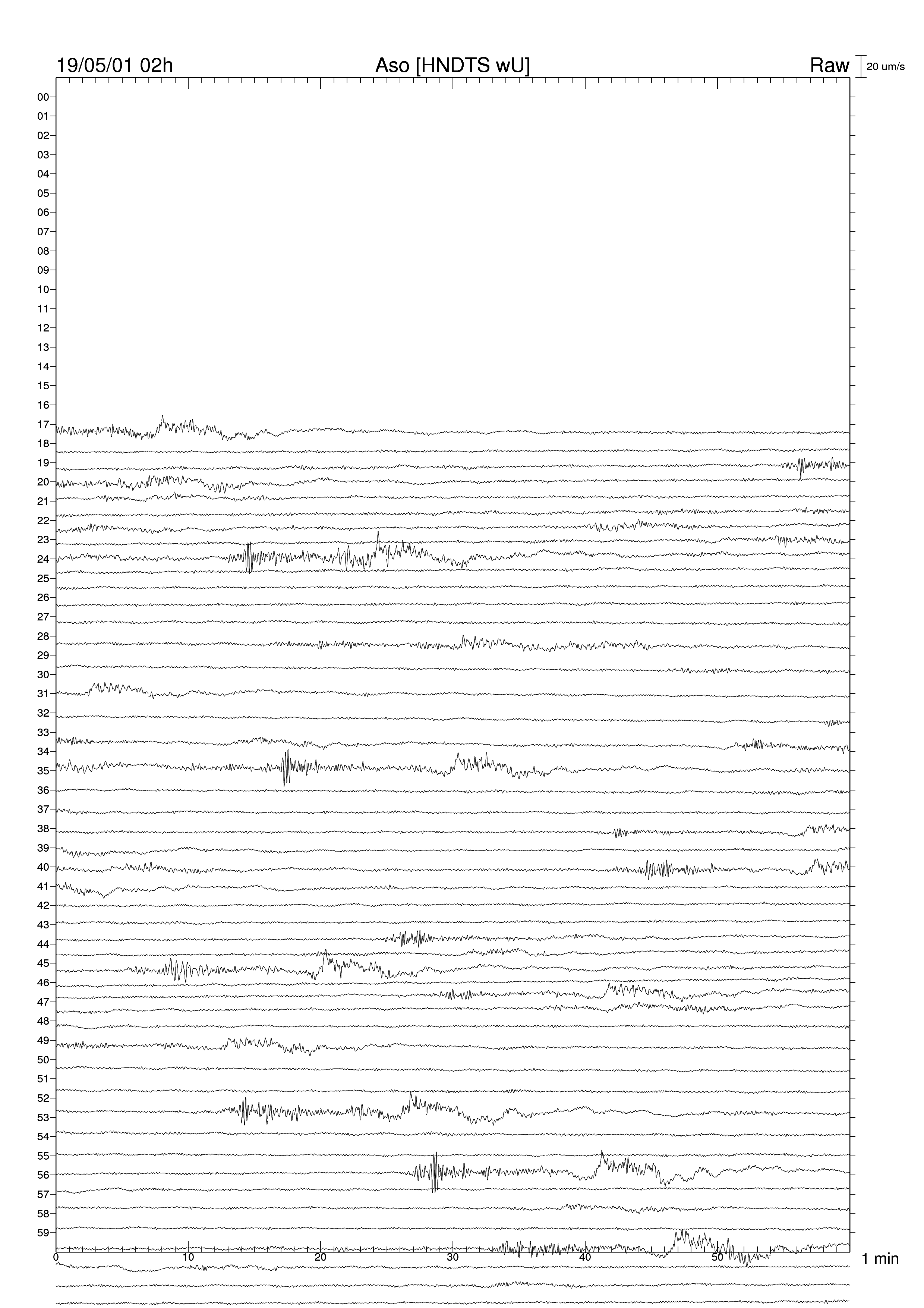 19/05/01 02h
Aso [HNDTS wU]
Raw
20 um/s

00
01
02
03
04
05
06
07
08
09
10
11
12
13
14
15
16
17
18
19
20
21
22
23
24
25
26
27
28
29
30
31
32
33
34
35
36
37
38
39
40
41
42
43
44
45
46
47
48
49
50
51
52
53
54
55
56
57
58
59

0
10
20
30
40
50
1 min